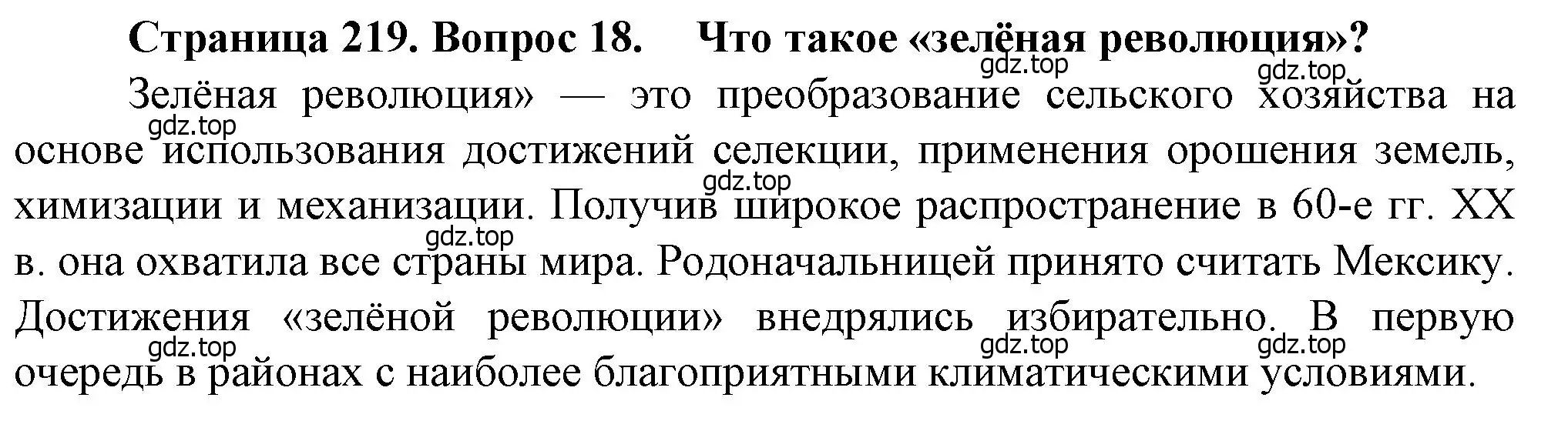 Страница 219. Вопрос 18. Что такое «зелёная революция»?
gdz.top
gdz.top

Зелёная революция» — это преобразование сельского хозяйства на основе использования достижений селекции, применения орошения земель, химизации и механизации. Получив широкое распространение в 60-е гг. XX в. она охватила все страны мира. Родоначальницей принято считать Мексику. Достижения «зелёной революции» внедрялись избирательно. В первую очередь в районах с наиболее благоприятными климатическими условиями.

gdz.top
gdz.top
gdz.top
gdz.top
gdz.top
gdz.top